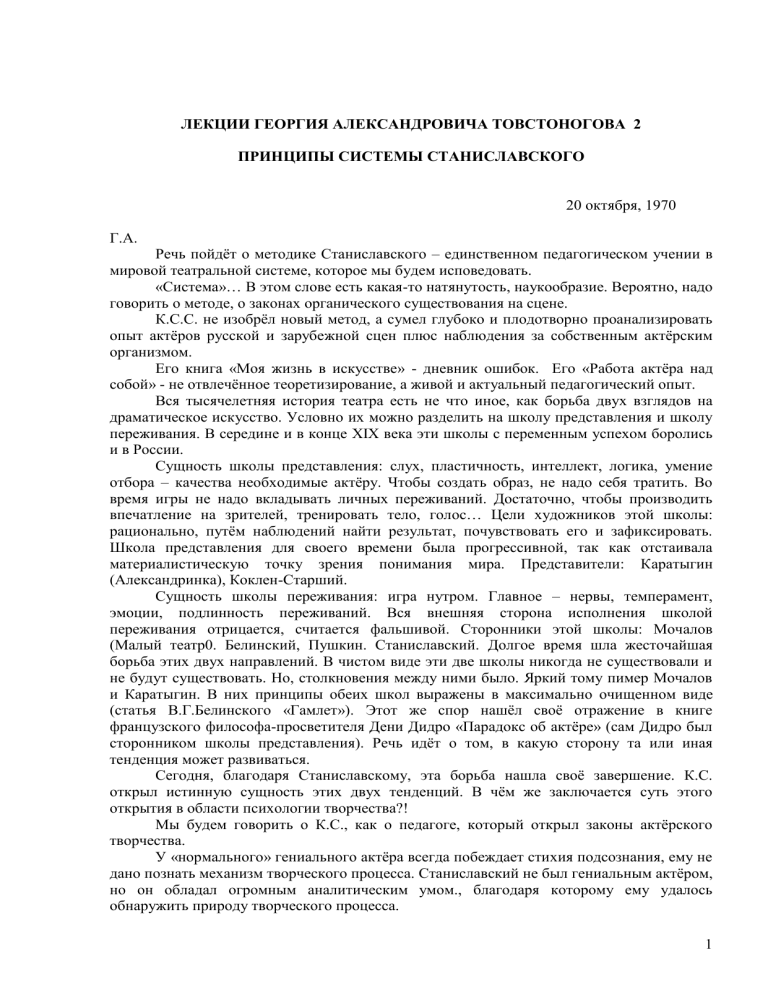 ЛЕКЦИИ ГЕОРГИЯ АЛЕКСАНДРОВИЧА ТОВСТОНОГОВА 2

ПРИНЦИПЫ СИСТЕМЫ СТАНИСЛАВСКОГО

20 октября, 1970

Г.А.

Речь пойдёт о методике Станиславского – единственном педагогическом учении в мировой театральной системе, которое мы будем исповедовать.

«Система»… В этом слове есть какая-то натянутость, наукообразие. Вероятно, надо говорить о методе, о законах органического существования на сцене.

К.С.С. не изобрёл новый метод, а сумел глубоко и плодотворно проанализировать опыт актёров русской и зарубежной сцен плюс наблюдения за собственным актёрским организмом.

Его книга «Моя жизнь в искусстве» - дневник ошибок. Его «Работа актёра над собой» - не отвлечённое теоретизирование, а живой и актуальный педагогический опыт.

Вся тысячелетняя история театра есть не что иное, как борьба двух взглядов на драматическое искусство. Условно их можно разделить на школу представления и школу переживания. В середине и в конце XIX века эти школы с переменным успехом боролись и в России.

Сущность школы представления: слух, пластичность, интеллект, логика, умение отбора – качества необходимые актёру. Чтобы создать образ, не надо себя тратить. Во время игры не надо вкладывать личных переживаний. Достаточно, чтобы производить впечатление на зрителей, тренировать тело, голос… Цели художников этой школы: рационально, путём наблюдений найти результат, почувствовать его и зафиксировать. Школа представления для своего времени была прогрессивной, так как отстаивала материалистическую точку зрения понимания мира. Представители: Каратыгин (Александринка), Коклен-Старший.

Сущность школы переживания: игра нутром. Главное – нервы, темперамент, эмоции, подлинность переживаний. Вся внешняя сторона исполнения школой переживания отрицается, считается фальшивой. Сторонники этой школы: Мочалов (Малый театр0. Белинский, Пушкин. Станиславский. Долгое время шла жесточайшая борьба этих двух направлений. В чистом виде эти две школы никогда не существовали и не будут существовать. Но, столкновения между ними было. Яркий тому пимер Мочалов и Каратыгин. В них принципы обеих школ выражены в максимально очищенном виде (статья В.Г.Белинского «Гамлет»). Этот же спор нашёл своё отражение в книге французского философа-просветителя Дени Дидро «Парадокс об актёре» (сам Дидро был сторонником школы представления). Речь идёт о том, в какую сторону та или иная тенденция может развиваться.

Сегодня, благодаря Станиславскому, эта борьба нашла своё завершение. К.С. открыл истинную сущность этих двух тенденций. В чём же заключается суть этого открытия в области психологии творчества?!

Мы будем говорить о К.С., как о педагоге, который открыл законы актёрского творчества.

У «нормального» гениального актёра всегда побеждает стихия подсознания, ему не дано познать механизм творческого процесса. Станиславский не был гениальным актёром, но он обладал огромным аналитическим умом., благодаря которому ему удалось обнаружить природу творческого процесса.

1